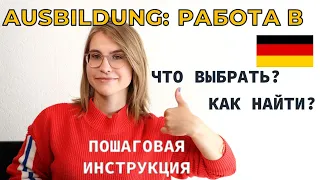 AUSBILDUNG: РАБОТА В

ЧТО ВЫБРАТЬ?

КАК НАЙТИ?

ПОШАГОВАЯ ИНСТРУКЦИЯ